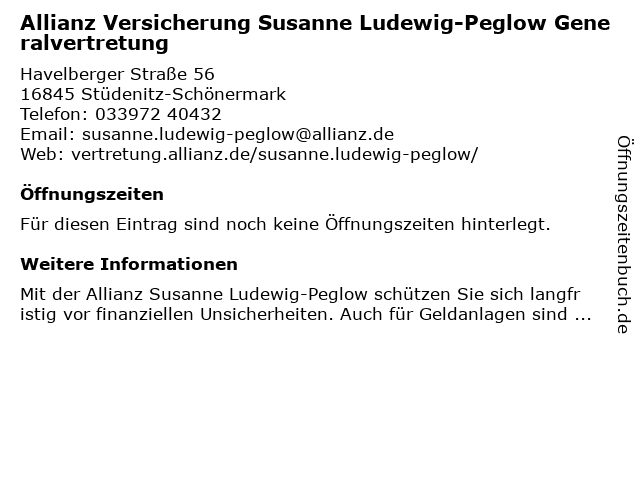 Allianz Versicherung Susanne Ludewig-Peglow Generalvertretung

Havelberger Straße 56
16845 Stüdenitz-Schönermark
Telefon: 033972 40432
Email: susanne.ludewig-peglow@allianz.de
Web: vertretung.allianz.de/susanne.ludewig-peglow/

Öffnungszeiten

Für diesen Eintrag sind noch keine Öffnungszeiten hinterlegt.

Weitere Informationen

Mit der Allianz Susanne Ludewig-Peglow schützen Sie sich langfristig vor finanziellen Unsicherheiten. Auch für Geldanlagen sind ...

Öffnungszeitenbuch.de